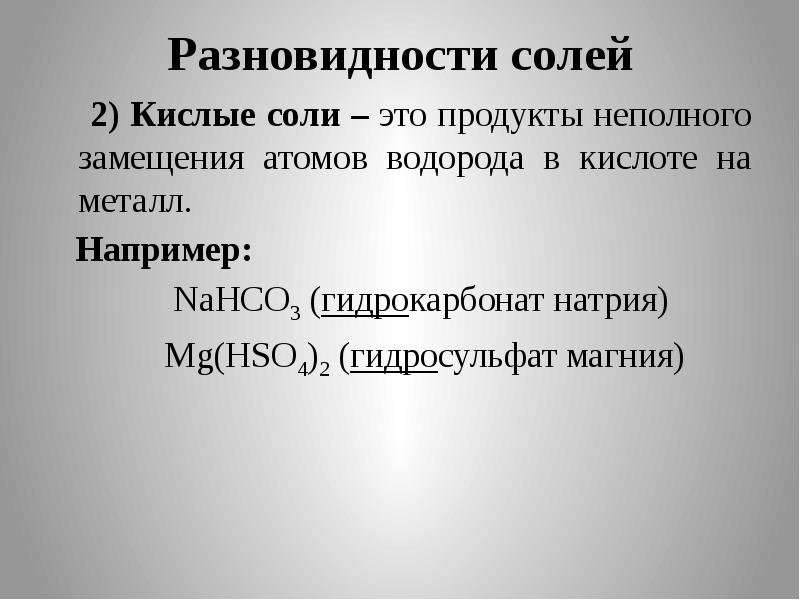 Разновидности солей

2) Кислые соли – это продукты неполного замещения атомов водорода в кислоте на металл.

Например:

$NaHCO_3$ (гидрокарбонат натрия)

$Mg(HSO_4)_2$ (гидросульфат магния)